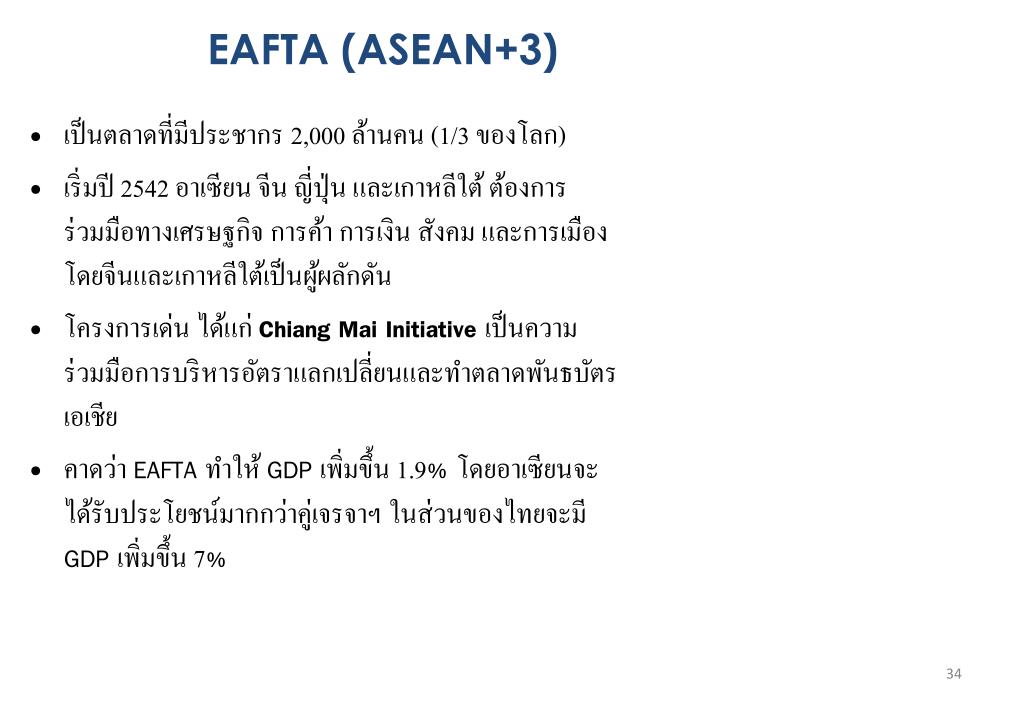 EAFTA (ASEAN+3)

• เป็นตลาดที่มีประชากร 2,000 ล้านคน (1/3 ของโลก)

• เริ่มปี 2542 อาเซียน จีน ญี่ปุ่น และเกาหลีใต้ ต้องการร่วมมือทางเศรษฐกิจ การค้า การเงิน สังคม และการเมือง โดยจีนและเกาหลีใต้เป็นผู้ผลักดัน

• โครงการเด่น ได้แก่ Chiang Mai Initiative เป็นความร่วมมือการบริหารอัตราแลกเปลี่ยนและทำตลาดพันธบัตรเอเชีย

• คาดว่า EAFTA ทำให้ GDP เพิ่มขึ้น 1.9% โดยอาเซียนจะได้รับประโยชน์มากกว่าคู่เจรจาฯ ในส่วนของไทยจะมี GDP เพิ่มขึ้น 7%

34